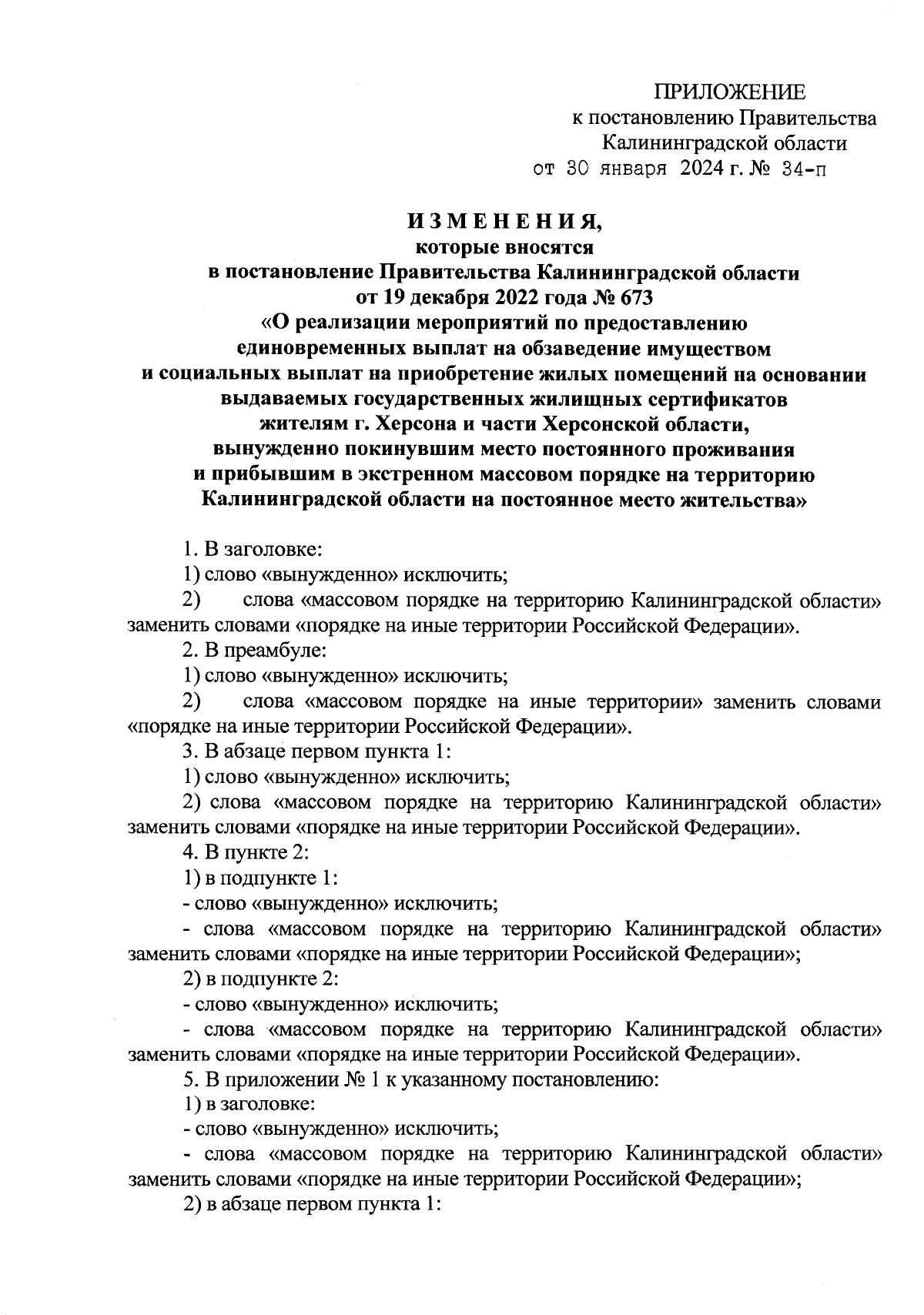 ПРИЛОЖЕНИЕ
к постановлению Правительства
Калининградской области
от 30 января 2024 г. № 34-п

ИЗМЕНЕНИЯ,
которые вносятся
в постановление Правительства Калининградской области
от 19 декабря 2022 года № 673
«О реализации мероприятий по предоставлению
единовременных выплат на обзаведение имуществом
и социальных выплат на приобретение жилых помещений на основании
выдаваемых государственных жилищных сертификатов
жителям г. Херсона и части Херсонской области,
вынужденно покинувшим место постоянного проживания
и прибывшим в экстренном массовом порядке на территорию
Калининградской области на постоянное место жительства»

1. В заголовке:

1) слово «вынужденно» исключить;

2) слова «массовом порядке на территорию Калининградской области» заменить словами «порядке на иные территории Российской Федерации».

2. В преамбуле:

1) слово «вынужденно» исключить;

2) слова «массовом порядке на иные территории» заменить словами «порядке на иные территории Российской Федерации».

3. В абзаце первом пункта 1:

1) слово «вынужденно» исключить;

2) слова «массовом порядке на территорию Калининградской области» заменить словами «порядке на иные территории Российской Федерации».

4. В пункте 2:

1) в подпункте 1:

- слово «вынужденно» исключить;

- слова «массовом порядке на территорию Калининградской области» заменить словами «порядке на иные территории Российской Федерации»;

2) в подпункте 2:

- слово «вынужденно» исключить;

- слова «массовом порядке на территорию Калининградской области» заменить словами «порядке на иные территории Российской Федерации».

5. В приложении № 1 к указанному постановлению:

1) в заголовке:

- слово «вынужденно» исключить;

- слова «массовом порядке на территорию Калининградской области» заменить словами «порядке на иные территории Российской Федерации»;

2) в абзаце первом пункта 1: